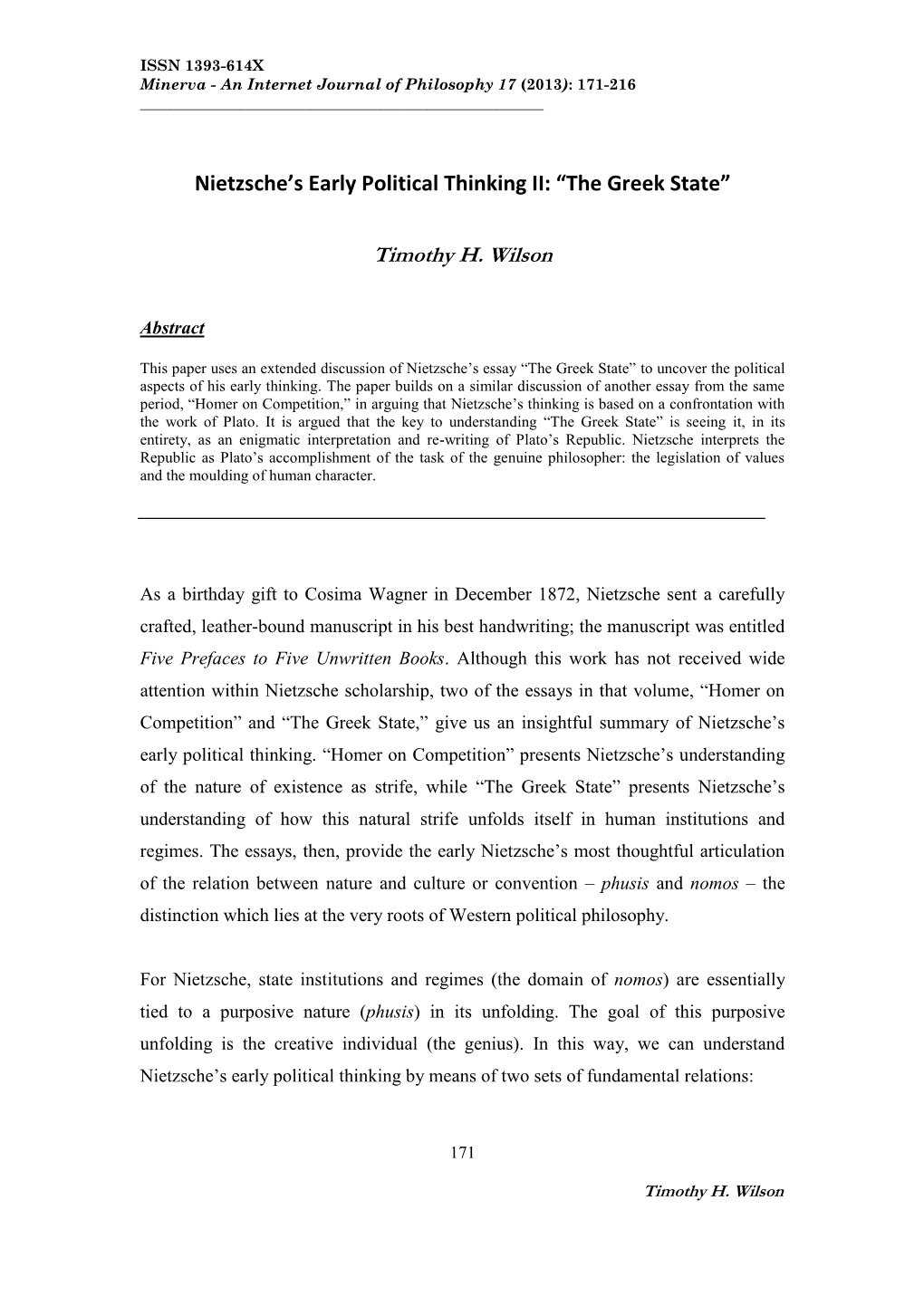 ISSN 1393-614X
Minerva - An Internet Journal of Philosophy 17 (2013): 171-216

Nietzsche's Early Political Thinking II: "The Greek State"

Timothy H. Wilson

Abstract

This paper uses an extended discussion of Nietzsche's essay "The Greek State" to uncover the political aspects of his early thinking. The paper builds on a similar discussion of another essay from the same period, "Homer on Competition," in arguing that Nietzsche's thinking is based on a confrontation with the work of Plato. It is argued that the key to understanding "The Greek State" is seeing it, in its entirety, as an enigmatic interpretation and re-writing of Plato's Republic. Nietzsche interprets the Republic as Plato's accomplishment of the task of the genuine philosopher: the legislation of values and the moulding of human character.

As a birthday gift to Cosima Wagner in December 1872, Nietzsche sent a carefully crafted, leather-bound manuscript in his best handwriting; the manuscript was entitled Five Prefaces to Five Unwritten Books. Although this work has not received wide attention within Nietzsche scholarship, two of the essays in that volume, "Homer on Competition" and "The Greek State," give us an insightful summary of Nietzsche's early political thinking. "Homer on Competition" presents Nietzsche's understanding of the nature of existence as strife, while "The Greek State" presents Nietzsche's understanding of how this natural strife unfolds itself in human institutions and regimes. The essays, then, provide the early Nietzsche's most thoughtful articulation of the relation between nature and culture or convention – phusis and nomos – the distinction which lies at the very roots of Western political philosophy.

For Nietzsche, state institutions and regimes (the domain of nomos) are essentially tied to a purposive nature (phusis) in its unfolding. The goal of this purposive unfolding is the creative individual (the genius). In this way, we can understand Nietzsche's early political thinking by means of two sets of fundamental relations:

171

Timothy H. Wilson